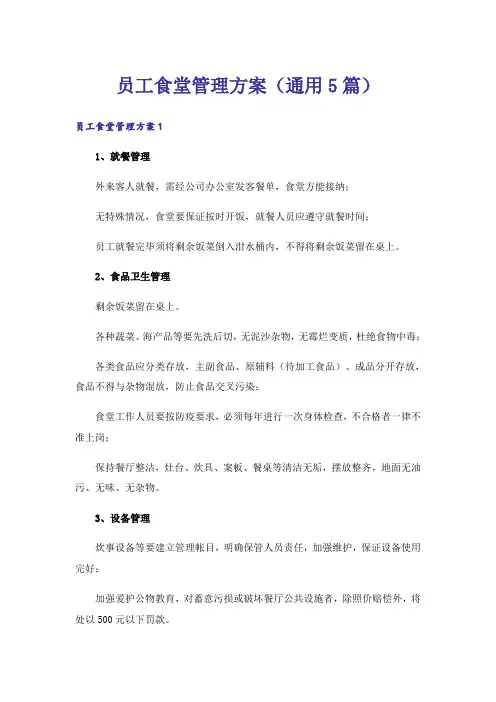 员工食堂管理方案（通用5篇）

员工食堂管理方案1

1、就餐管理

外来客人就餐，需经公司办公室发客餐单，食堂方能接纳；

无特殊情况，食堂要保证按时开饭，就餐人员应遵守就餐时间；

员工就餐完毕须将剩余饭菜倒入泔水桶内，不得将剩余饭菜留在桌上。

2、食品卫生管理

剩余饭菜留在桌上。

各种蔬菜、海产品等要先洗后切，无泥沙杂物，无霉烂变质，杜绝食物中毒；

各类食品应分类存放，主副食品、原辅料（待加工食品）、成品分开存放，食品不得与杂物混放，防止食品交叉污染；

食堂工作人员要按防疫要求，必须每年进行一次身体检查，不合格者一律不准上岗；

保持餐厅整洁，灶台、炊具、案板、餐桌等清洁无垢，摆放整齐，地面无油污、无味、无杂物。

3、设备管理

炊事设备等要建立管理帐目，明确保管人员责任，加强维护，保证设备使用完好；

加强爱护公物教育，对蓄意污损或破坏餐厅公共设施者，除照价赔偿外，将处以500元以下罚款。